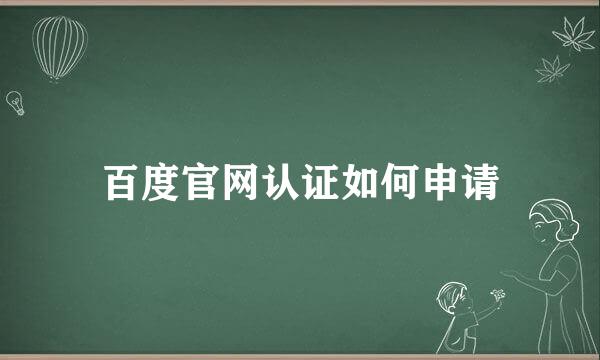 百度官网认证如何申请